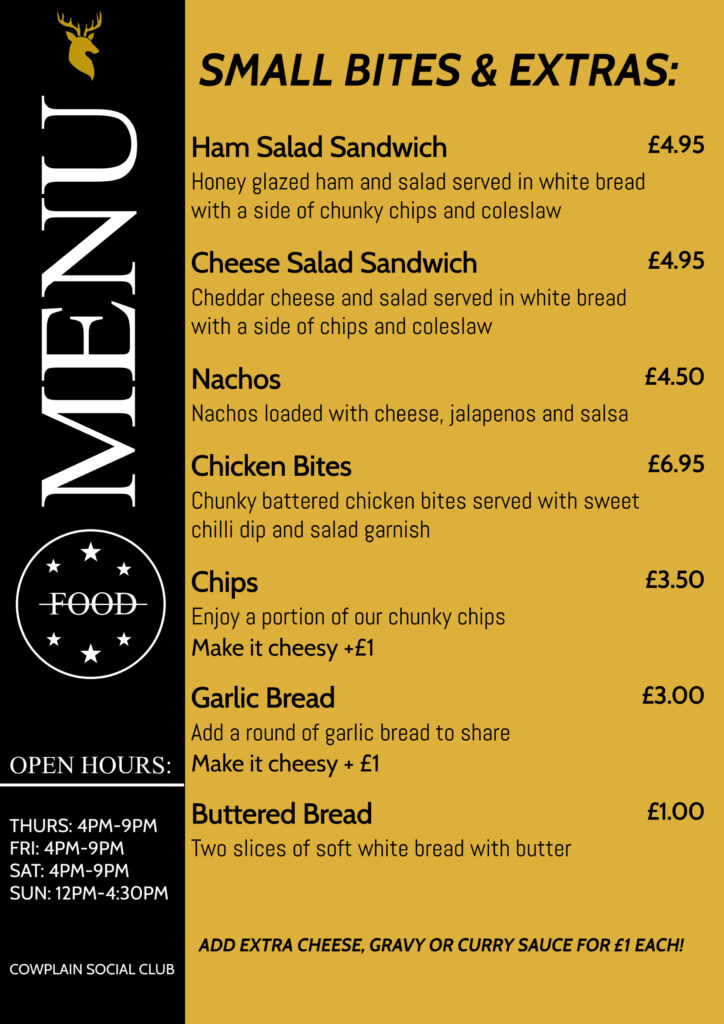 MENU

FOOD

OPEN HOURS:

THURS: 4PM-9PM
FRI: 4PM-9PM
SAT: 4PM-9PM
SUN: 12PM-4:30PM

COWPLAIN SOCIAL CLUB

SMALL BITES & EXTRAS:

Ham Salad Sandwich £4.95
Honey glazed ham and salad served in white bread with a side of chunky chips and coleslaw

Cheese Salad Sandwich £4.95
Cheddar cheese and salad served in white bread with a side of chips and coleslaw

Nachos £4.50
Nachos loaded with cheese, jalapenos and salsa

Chicken Bites £6.95
Chunky battered chicken bites served with sweet chilli dip and salad garnish

Chips £3.50
Enjoy a portion of our chunky chips
Make it cheesy +£1

Garlic Bread £3.00
Add a round of garlic bread to share
Make it cheesy + £1

Buttered Bread £1.00
Two slices of soft white bread with butter

ADD EXTRA CHEESE, GRAVY OR CURRY SAUCE FOR £1 EACH!